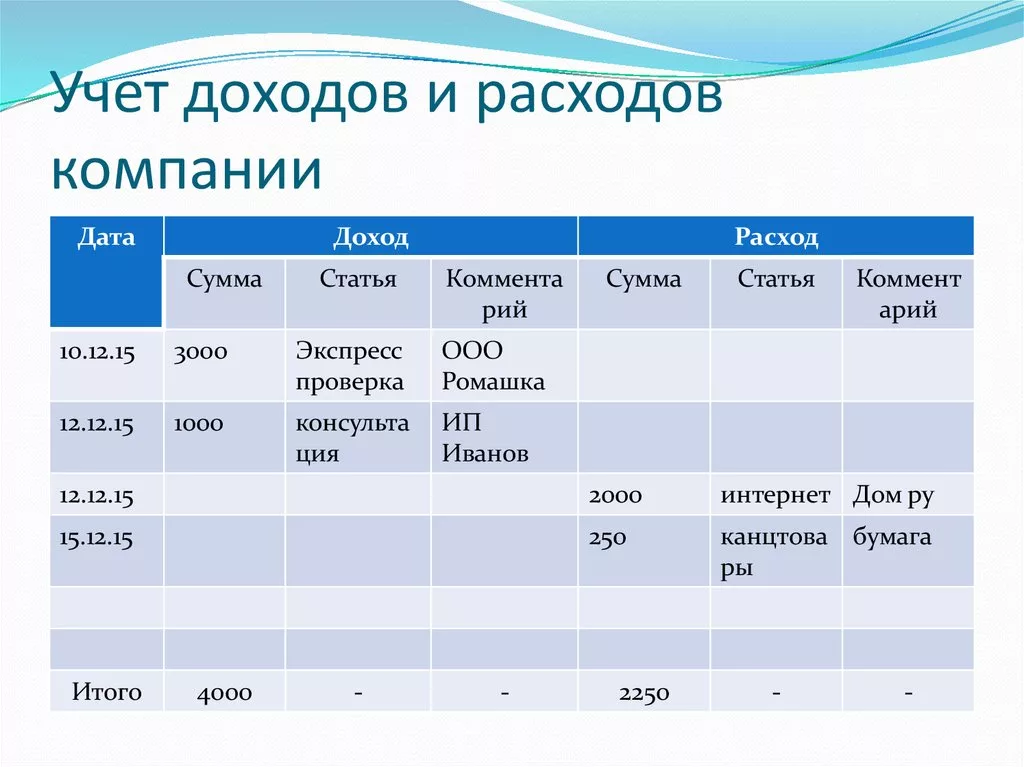 Учет доходов и расходов компании

| Дата | Доход | | | Расход | | |
|---|---|---|---|---|---|---|
| | Сумма | Статья | Комментарий | Сумма | Статья | Комментарий |
| 10.12.15 | 3000 | Экспресс проверка | ООО Ромашка | | | |
| 12.12.15 | 1000 | консультация | ИП Иванов | | | |
| 12.12.15 | | | | 2000 | интернет | Дом ру |
| 15.12.15 | | | | 250 | канцтовары | бумага |
| | | | | | | |
| | | | | | | |
| Итого | 4000 | - | - | 2250 | - | - |